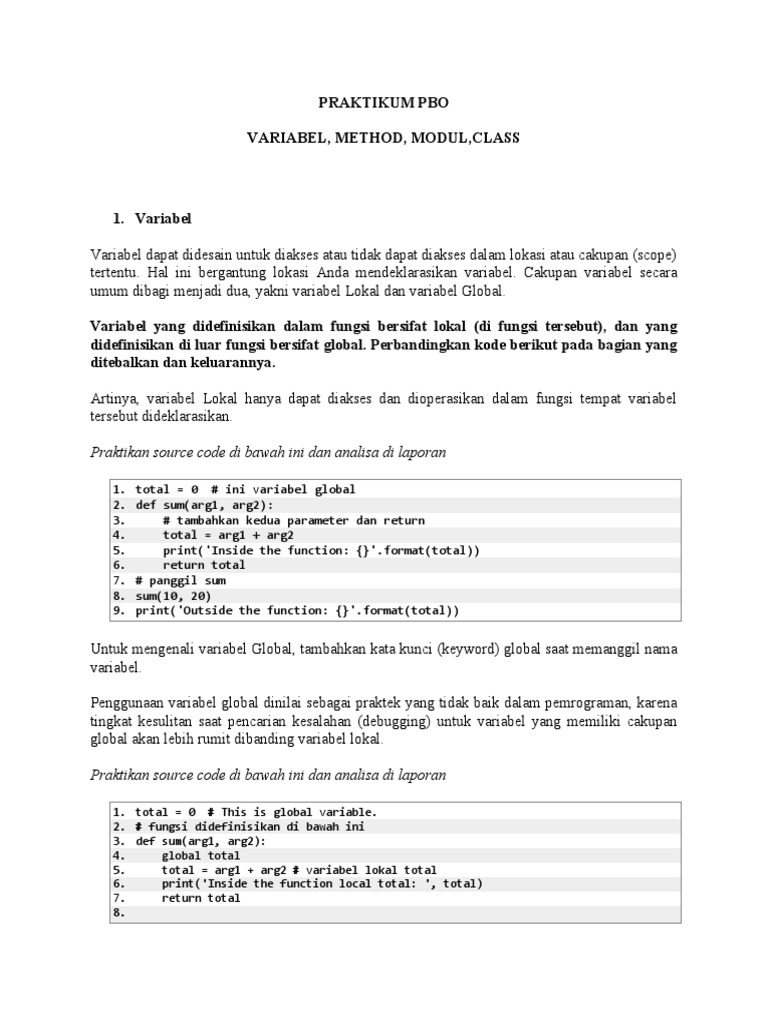 PRAKTIKUM PBO

VARIABEL, METHOD, MODUL,CLASS

1. Variabel

Variabel dapat didesain untuk diakses atau tidak dapat diakses dalam lokasi atau cakupan (scope) tertentu. Hal ini bergantung lokasi Anda mendeklarasikan variabel. Cakupan variabel secara umum dibagi menjadi dua, yakni variabel Lokal dan variabel Global.

Variabel yang didefinisikan dalam fungsi bersifat lokal (di fungsi tersebut), dan yang didefinisikan di luar fungsi bersifat global. Perbandingkan kode berikut pada bagian yang ditebalkan dan keluarannya.

Artinya, variabel Lokal hanya dapat diakses dan dioperasikan dalam fungsi tempat variabel tersebut dideklarasikan.

Praktikan source code di bawah ini dan analisa di laporan

1. total = 0  # ini variabel global
2. def sum(arg1, arg2):
3.     # tambahkan kedua parameter dan return
4.     total = arg1 + arg2
5.     print('Inside the function: {}'.format(total))
6.     return total
7. # panggil sum
8. sum(10, 20)
9. print('Outside the function: {}'.format(total))

Untuk mengenali variabel Global, tambahkan kata kunci (keyword) global saat memanggil nama variabel.

Penggunaan variabel global dinilai sebagai praktek yang tidak baik dalam pemrograman, karena tingkat kesulitan saat pencarian kesalahan (debugging) untuk variabel yang memiliki cakupan global akan lebih rumit dibanding variabel lokal.

Praktikan source code di bawah ini dan analisa di laporan

1. total = 0  # This is global variable.
2. # fungsi didefinisikan di bawah ini
3. def sum(arg1, arg2):
4.     global total
5.     total = arg1 + arg2 # variabel lokal total
6.     print('Inside the function local total: ', total)
7.     return total
8.